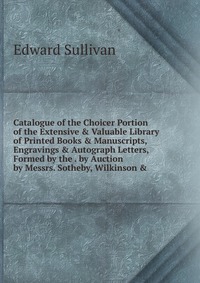 Edward Sullivan

Catalogue of the Choicer Portion of the Extensive & Valuable Library of Printed Books & Manuscripts, Engravings & Autograph Letters, Formed by the . by Auction by Messrs. Sotheby, Wilkinson &